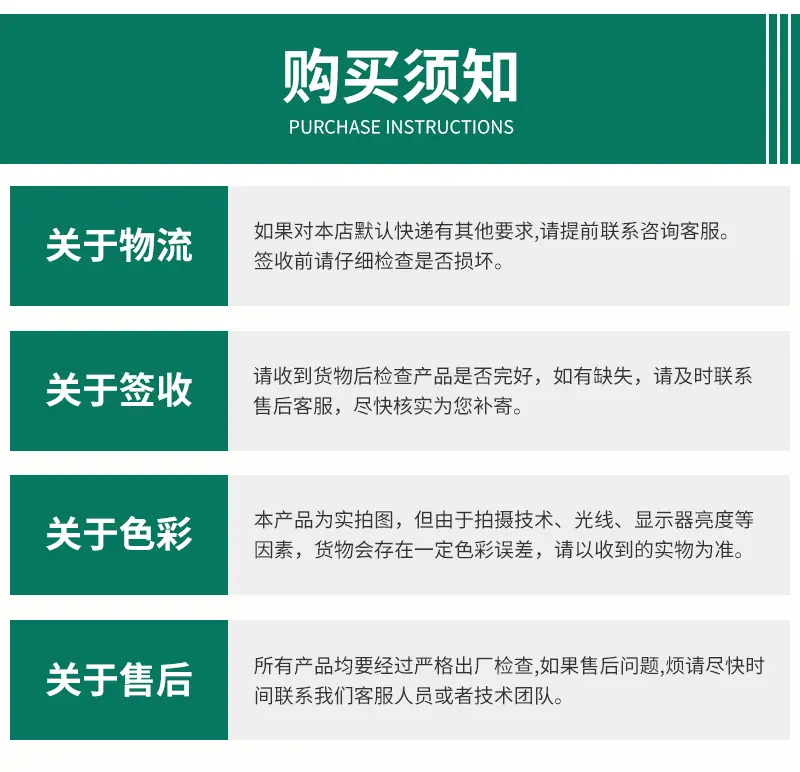 购买须知
PURCHASE INSTRUCTIONS

关于物流

如果对本店默认快递有其他要求,请提前联系咨询客服。签收前请仔细检查是否损坏。

关于签收

请收到货物后检查产品是否完好，如有缺失，请及时联系售后客服，尽快核实为您补寄。

关于色彩

本产品为实拍图，但由于拍摄技术、光线、显示器亮度等因素，货物会存在一定色彩误差，请以收到的实物为准。

关于售后

所有产品均要经过严格出厂检查,如果售后问题,烦请尽快时间联系我们客服人员或者技术团队。